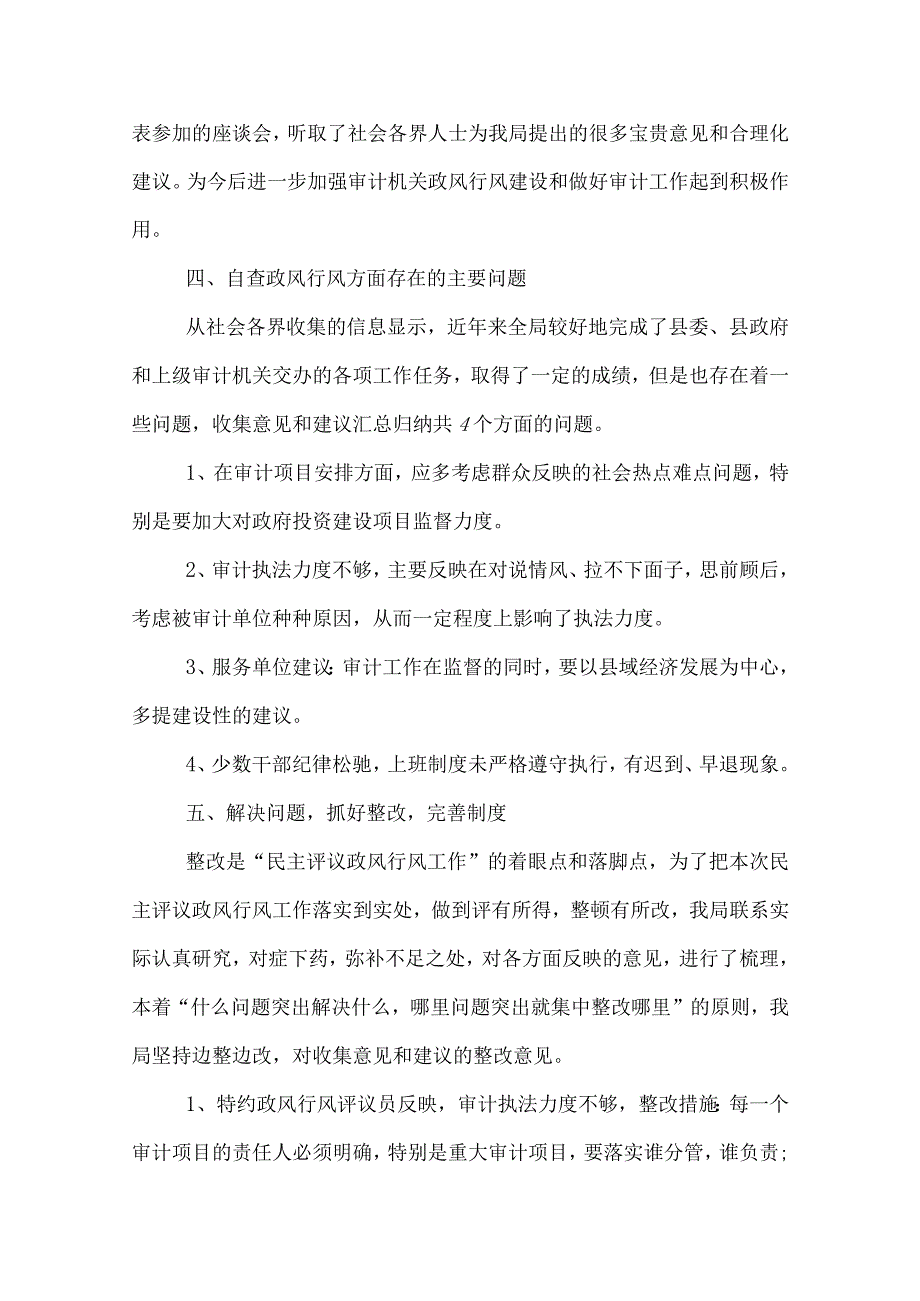 表参加的座谈会，听取了社会各界人士为我局提出的很多宝贵意见和合理化建议。为今后进一步加强审计机关政风行风建设和做好审计工作起到积极作用。

四、自查政风行风方面存在的主要问题

从社会各界收集的信息显示，近年来全局较好地完成了县委、县政府和上级审计机关交办的各项工作任务，取得了一定的成绩，但是也存在着一些问题，收集意见和建议汇总归纳共4个方面的问题。

1、在审计项目安排方面，应多考虑群众反映的社会热点难点问题，特别是要加大对政府投资建设项目监督力度。

2、审计执法力度不够，主要反映在对说情风、拉不下面子，思前顾后，考虑被审计单位种种原因，从而一定程度上影响了执法力度。

3、服务单位建议:审计工作在监督的同时，要以县域经济发展为中心，多提建设性的建议。

4、少数干部纪律松驰，上班制度未严格遵守执行，有迟到、早退现象。

五、解决问题，抓好整改，完善制度

整改是“民主评议政风行风工作”的着眼点和落脚点，为了把本次民主评议政风行风工作落实到实处，做到评有所得，整顿有所改，我局联系实际认真研究，对症下药，弥补不足之处，对各方面反映的意见，进行了梳理，本着“什么问题突出解决什么，哪里问题突出就集中整改哪里”的原则，我局坚持边整边改，对收集意见和建议的整改意见。

1、特约政风行风评议员反映，审计执法力度不够，整改措施:每一个审计项目的责任人必须明确，特别是重大审计项目，要落实谁分管，谁负责;